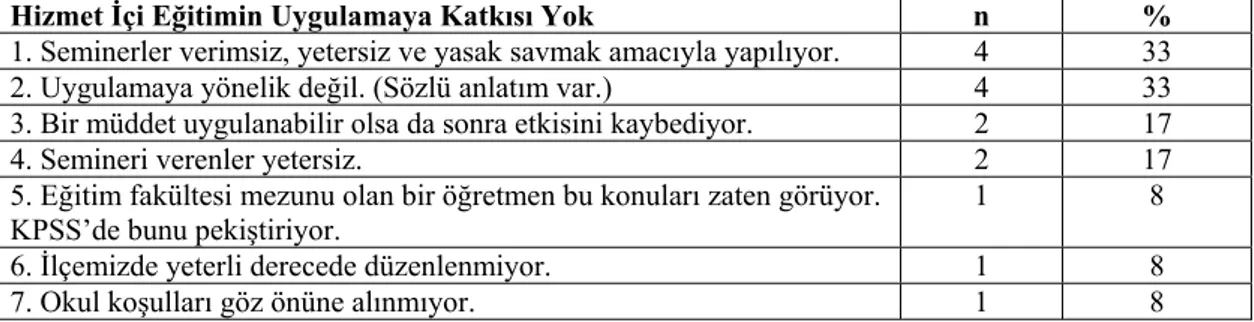 | Hizmet İçi Eğitimin Uygulamaya Katkısı Yok | n | % |
|---|---|---|
| 1. Seminerler verimsiz, yetersiz ve yasak savmak amacıyla yapılıyor. | 4 | 33 |
| 2. Uygulamaya yönelik değil. (Sözlü anlatım var.) | 4 | 33 |
| 3. Bir müddet uygulanabilir olsa da sonra etkisini kaybediyor. | 2 | 17 |
| 4. Semineri verenler yetersiz. | 2 | 17 |
| 5. Eğitim fakültesi mezunu olan bir öğretmen bu konuları zaten görüyor. KPSS'de bunu pekiştiriyor. | 1 | 8 |
| 6. İlçemizde yeterli derecede düzenlenmiyor. | 1 | 8 |
| 7. Okul koşulları göz önüne alınmıyor. | 1 | 8 |